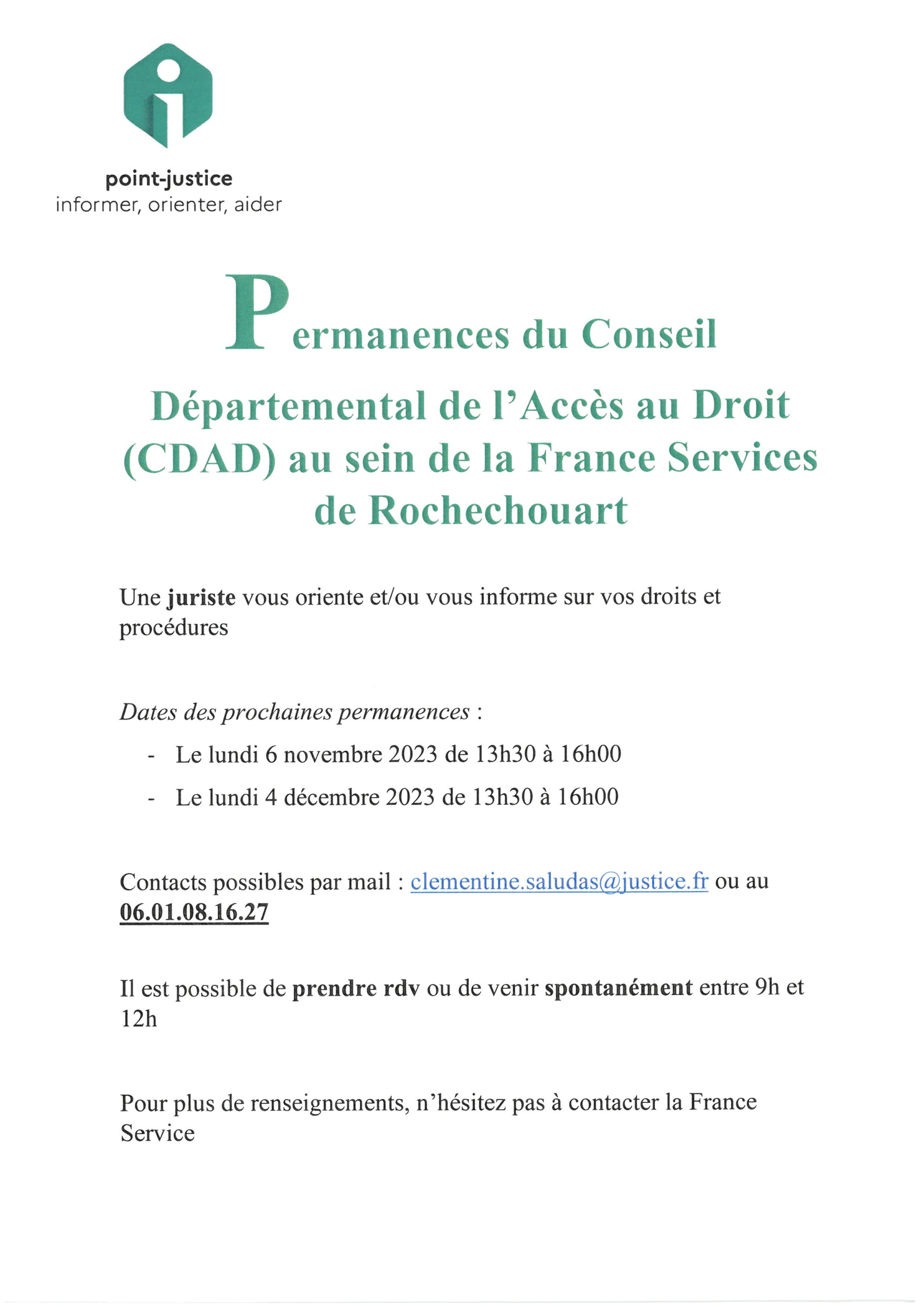 point-justice
informer, orienter, aider

Permanences du Conseil Départemental de l'Accès au Droit (CDAD) au sein de la France Services de Rochechouart

Une juriste vous oriente et/ou vous informe sur vos droits et procédures

Dates des prochaines permanences :

- Le lundi 6 novembre 2023 de 13h30 à 16h00
- Le lundi 4 décembre 2023 de 13h30 à 16h00

Contacts possibles par mail : clementine.saludas@justice.fr ou au 06.01.08.16.27

Il est possible de prendre rdv ou de venir spontanément entre 9h et 12h

Pour plus de renseignements, n'hésitez pas à contacter la France Service